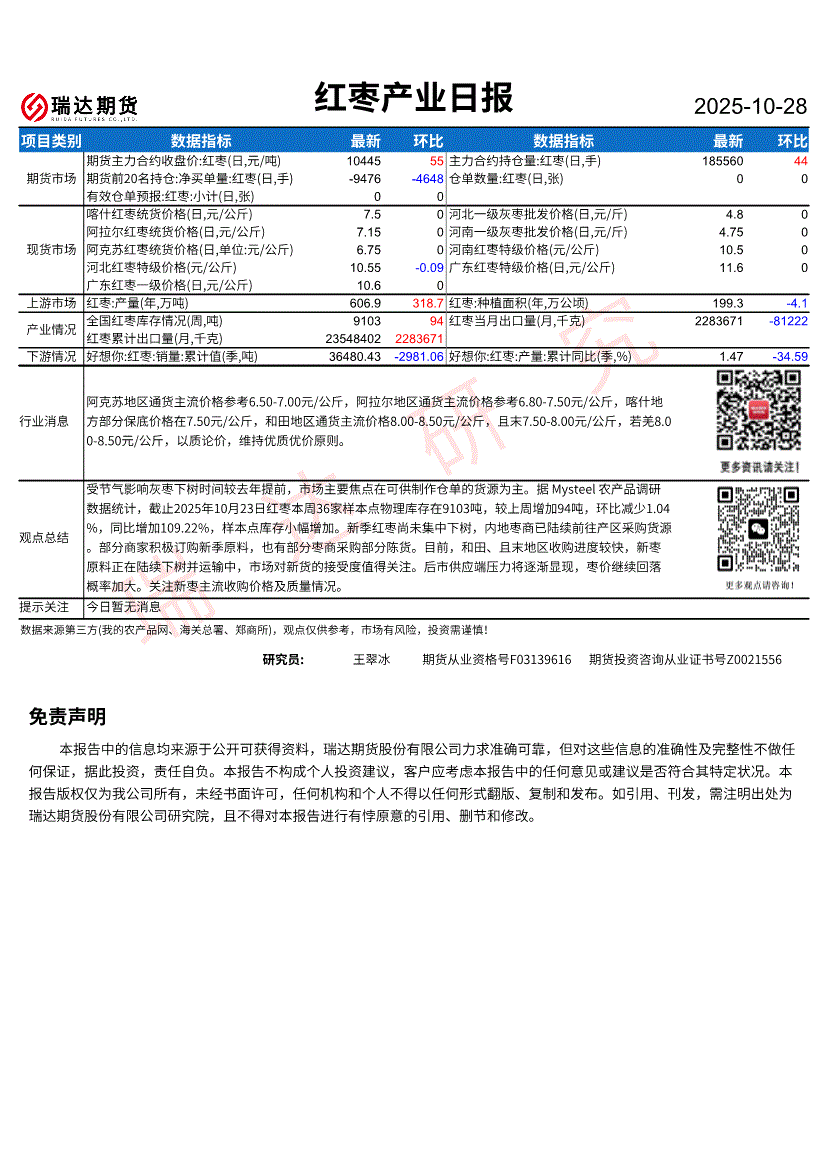 瑞达期货
RUIDA FUTURES CO.,LTD.

红枣产业日报

2025-10-28

| 项目类别 | 数据指标 | 最新 | 环比 | 数据指标 | 最新 | 环比 |
|---|---|---|---|---|---|---|
| 期货市场 | 期货主力合约收盘价:红枣(日,元/吨) | 10445 | 55 | 主力合约持仓量:红枣(日,手) | 185560 | 44 |
| | 期货前20名持仓:净买单量:红枣(日,手) | -9476 | -4648 | 仓单数量:红枣(日,张) | 0 | 0 |
| | 有效仓单预报:红枣:小计(日,张) | 0 | 0 | | | |
| 现货市场 | 喀什红枣统货价格(日,元/公斤) | 7.5 | 0 | 河北一级灰枣批发价格(日,元/斤) | 4.8 | 0 |
| | 阿拉尔红枣统货价格(日,元/公斤) | 7.15 | 0 | 河南一级灰枣批发价格(日,元/斤) | 4.75 | 0 |
| | 阿克苏红枣统货价格(日,单位:元/公斤) | 6.75 | 0 | 河南红枣特级价格(元/公斤) | 10.5 | 0 |
| | 河北红枣特级价格(元/公斤) | 10.55 | -0.09 | 广东红枣特级价格(日,元/公斤) | 11.6 | 0 |
| | 广东红枣一级价格(日,元/公斤) | 10.6 | 0 | | | |
| 上游市场 | 红枣:产量(年,万吨) | 606.9 | 318.7 | 红枣:种植面积(年,万公顷) | 199.3 | -4.1 |
| 产业情况 | 全国红枣库存情况(周,吨) | 9103 | 94 | 红枣当月出口量(月,千克) | 2283671 | -81222 |
| | 红枣累计出口量(月,千克) | 23548402 | 2283671 | | | |
| 下游情况 | 好想你:红枣:销量:累计值(季,吨) | 36480.43 | -2981.06 | 好想你:红枣:产量:累计同比(季,%) | 1.47 | -34.59 |

行业消息
阿克苏地区通货主流价格参考6.50-7.00元/公斤，阿拉尔地区通货主流价格参考6.80-7.50元/公斤，喀什地方部分保底价格在7.50元/公斤，和田地区通货主流价格8.00-8.50元/公斤，且末7.50-8.00元/公斤，若羌8.00-8.50元/公斤，以质论价，维持优质优价原则。

更多资讯请关注！

观点总结
受节气影响灰枣下树时间较去年提前，市场主要焦点在可供制作仓单的货源为主。据 Mysteel 农产品调研数据统计，截止2025年10月23日红枣本周36家样本点物理库存在9103吨，较上周增加94吨，环比减少1.04%，同比增加109.22%，样本点库存小幅增加。新季红枣尚未集中下树，内地枣商已陆续前往产区采购货源。部分商家积极订购新季原料，也有部分枣商采购部分陈货。目前，和田、且末地区收购进度较快，新枣原料正在陆续下树并运输中，市场对新货的接受度值得关注。后市供应端压力将逐渐显现，枣价继续回落概率加大。关注新枣主流收购价格及质量情况。

更多观点请咨询！

提示关注
今日暂无消息

数据来源第三方(我的农产品网、海关总署、郑商所)，观点仅供参考，市场有风险，投资需谨慎!

研究员： 王翠冰 期货从业资格号F03139616 期货投资咨询从业证书号Z0021556

免责声明

本报告中的信息均来源于公开可获得资料，瑞达期货股份有限公司力求准确可靠，但对这些信息的准确性及完整性不做任何保证，据此投资，责任自负。本报告不构成个人投资建议，客户应考虑本报告中的任何意见或建议是否符合其特定状况。本报告版权仅为我公司所有，未经书面许可，任何机构和个人不得以任何形式翻版、复制和发布。如引用、刊发，需注明出处为瑞达期货股份有限公司研究院，且不得对本报告进行有悖原意的引用、删节和修改。